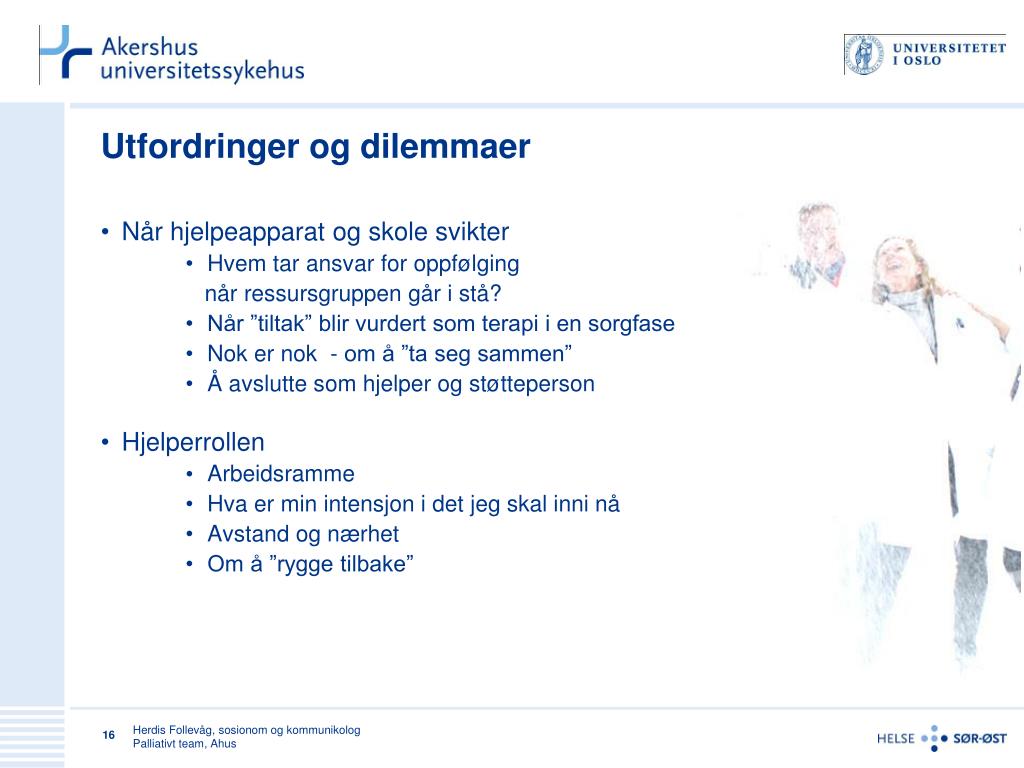 Akershus universitetssykehus

UNIVERSITETET I OSLO

Utfordringer og dilemmaer

• Når hjelpeapparat og skole svikter
  • Hvem tar ansvar for oppfølging når ressursgruppen går i stå?
  • Når ”tiltak” blir vurdert som terapi i en sorgfase
  • Nok er nok - om å ”ta seg sammen”
  • Å avslutte som hjelper og støtteperson

• Hjelperrollen
  • Arbeidsramme
  • Hva er min intensjon i det jeg skal inni nå
  • Avstand og nærhet
  • Om å ”rygge tilbake”

16

Herdis Follevåg, sosionom og kommunikolog
Palliativt team, Ahus

HELSE SØR-ØST